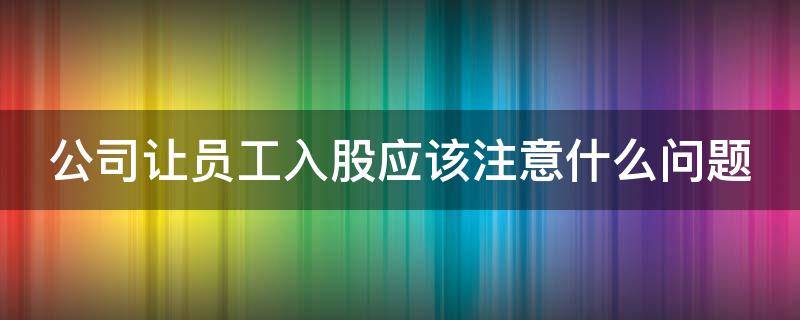 公司让员工入股应该注意什么问题